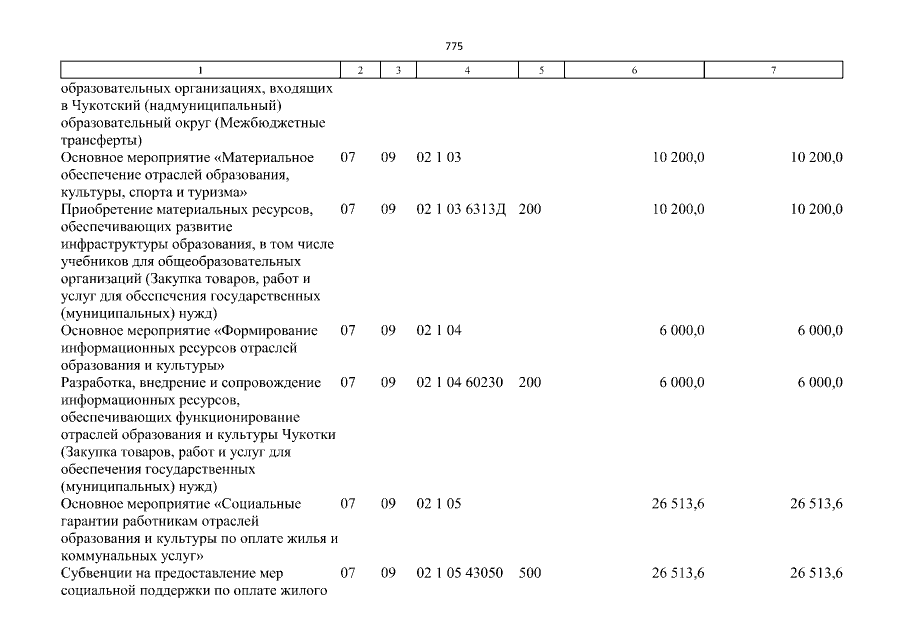 775

| 1 | 2 | 3 | 4 | 5 | 6 | 7 |
|---|---|---|---|---|---|---|
| образовательных организациях, входящих в Чукотский (надмуниципальный) образовательный округ (Межбюджетные трансферты) | | | | | | |
| Основное мероприятие «Материальное обеспечение отраслей образования, культуры, спорта и туризма» | 07 | 09 | 02 1 03 | | 10 200,0 | 10 200,0 |
| Приобретение материальных ресурсов, обеспечивающих развитие инфраструктуры образования, в том числе учебников для общеобразовательных организаций (Закупка товаров, работ и услуг для обеспечения государственных (муниципальных) нужд) | 07 | 09 | 02 1 03 6313Д | 200 | 10 200,0 | 10 200,0 |
| Основное мероприятие «Формирование информационных ресурсов отраслей образования и культуры» | 07 | 09 | 02 1 04 | | 6 000,0 | 6 000,0 |
| Разработка, внедрение и сопровождение информационных ресурсов, обеспечивающих функционирование отраслей образования и культуры Чукотки (Закупка товаров, работ и услуг для обеспечения государственных (муниципальных) нужд) | 07 | 09 | 02 1 04 60230 | 200 | 6 000,0 | 6 000,0 |
| Основное мероприятие «Социальные гарантии работникам отраслей образования и культуры по оплате жилья и коммунальных услуг» | 07 | 09 | 02 1 05 | | 26 513,6 | 26 513,6 |
| Субвенции на предоставление мер социальной поддержки по оплате жилого | 07 | 09 | 02 1 05 43050 | 500 | 26 513,6 | 26 513,6 |